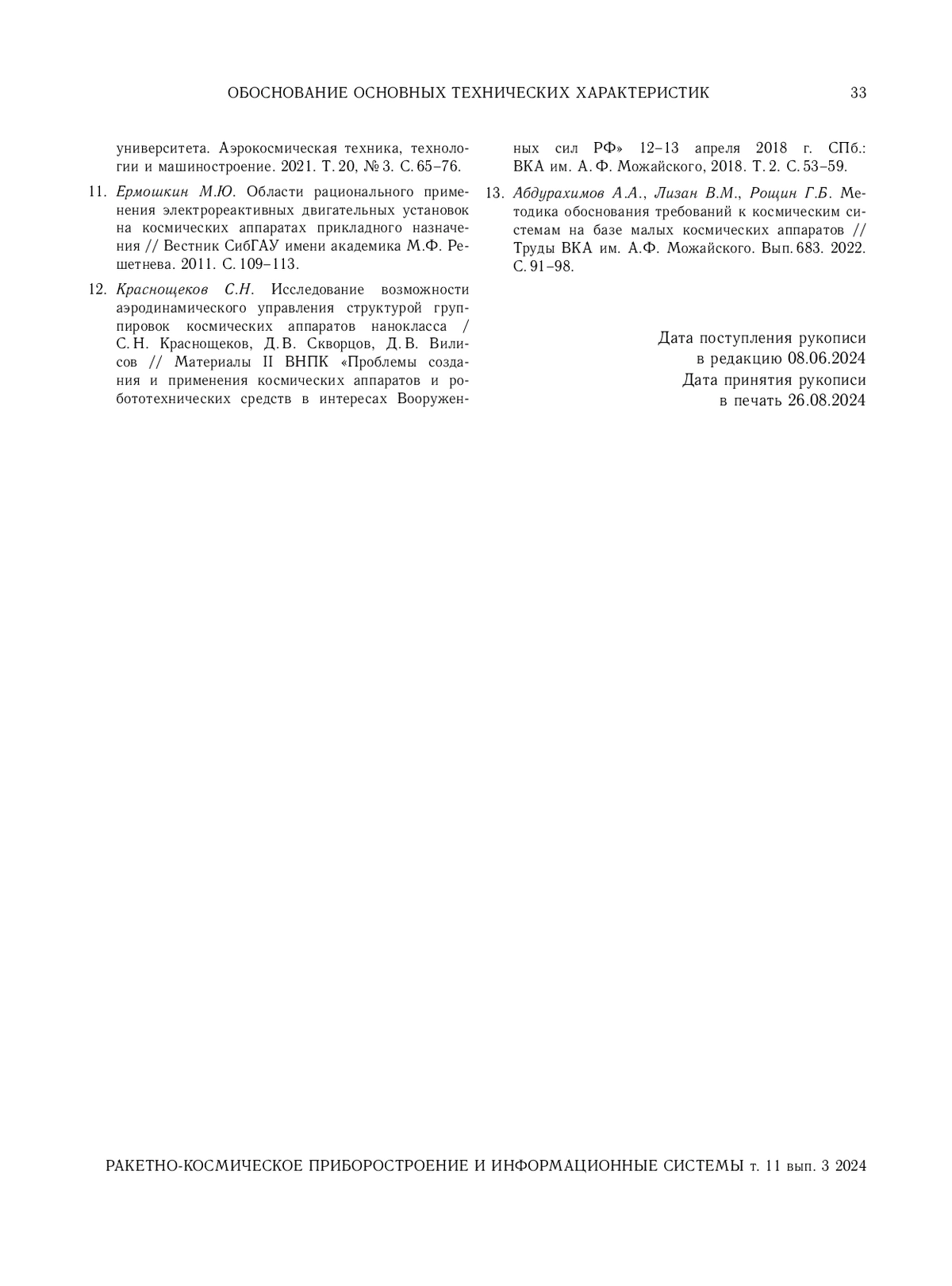 ОБОСНОВАНИЕ ОСНОВНЫХ ТЕХНИЧЕСКИХ ХАРАКТЕРИСТИК 33

университета. Аэрокосмическая техника, технологии и машиностроение. 2021. Т. 20, № 3. С. 65–76.

11. Ермошкин М.Ю. Области рационального применения электрореактивных двигательных установок на космических аппаратах прикладного назначения // Вестник СибГАУ имени академика М.Ф. Решетнева. 2011. С. 109–113.

12. Краснощеков С.Н. Исследование возможности аэродинамического управления структурой группировок космических аппаратов нанокласса / С. Н. Краснощеков, Д. В. Скворцов, Д. В. Вилисов // Материалы II ВНПК «Проблемы создания и применения космических аппаратов и робототехнических средств в интересах Вооруженных сил РФ» 12–13 апреля 2018 г. СПб.: ВКА им. А. Ф. Можайского, 2018. Т. 2. С. 53–59.

13. Абдурахимов А.А., Лизан В.М., Рощин Г.Б. Методика обоснования требований к космическим системам на базе малых космических аппаратов // Труды ВКА им. А.Ф. Можайского. Вып. 683. 2022. С. 91–98.

Дата поступления рукописи
в редакцию 08.06.2024
Дата принятия рукописи
в печать 26.08.2024

РАКЕТНО-КОСМИЧЕСКОЕ ПРИБОРОСТРОЕНИЕ И ИНФОРМАЦИОННЫЕ СИСТЕМЫ т. 11 вып. 3 2024